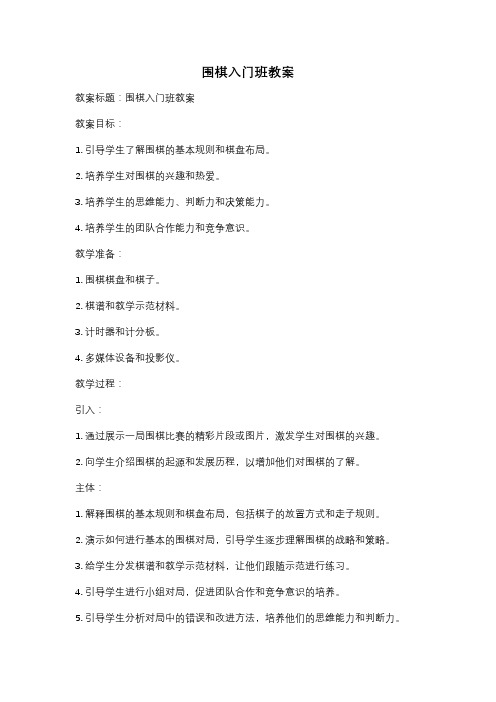 围棋入门班教案

教案标题：围棋入门班教案

教案目标：

1. 引导学生了解围棋的基本规则和棋盘布局。

2. 培养学生对围棋的兴趣和热爱。

3. 培养学生的思维能力、判断力和决策能力。

4. 培养学生的团队合作能力和竞争意识。

教学准备：

1. 围棋棋盘和棋子。

2. 棋谱和教学示范材料。

3. 计时器和计分板。

4. 多媒体设备和投影仪。

教学过程：

引入：

1. 通过展示一局围棋比赛的精彩片段或图片，激发学生对围棋的兴趣。

2. 向学生介绍围棋的起源和发展历程，以增加他们对围棋的了解。

主体：

1. 解释围棋的基本规则和棋盘布局，包括棋子的放置方式和走子规则。

2. 演示如何进行基本的围棋对局，引导学生逐步理解围棋的战略和策略。

3. 给学生分发棋谱和教学示范材料，让他们跟随示范进行练习。

4. 引导学生进行小组对局，促进团队合作和竞争意识的培养。

5. 引导学生分析对局中的错误和改进方法，培养他们的思维能力和判断力。